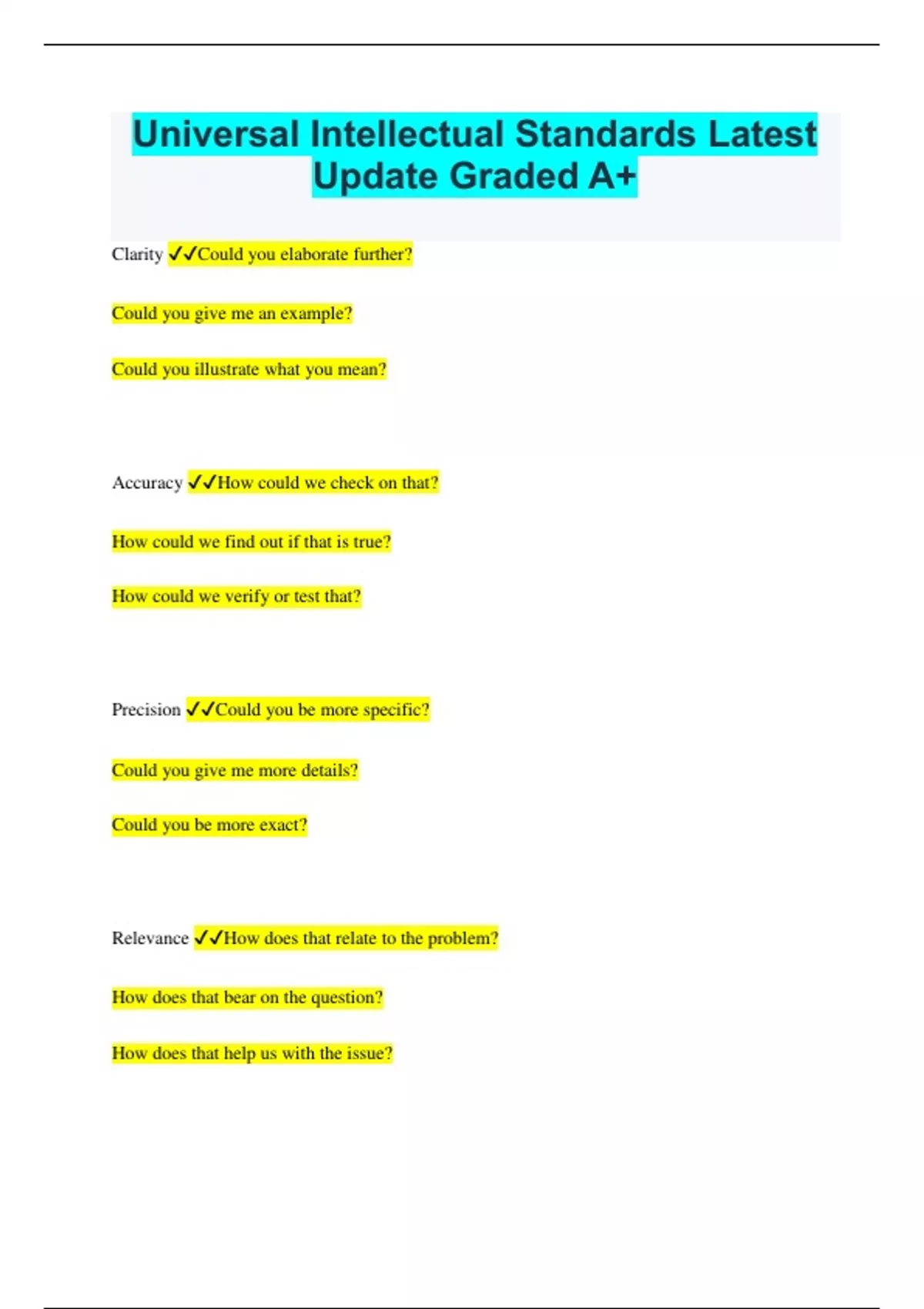 Universal Intellectual Standards Latest Update Graded A+

Clarity ✓✓Could you elaborate further?

Could you give me an example?

Could you illustrate what you mean?

Accuracy ✓✓How could we check on that?

How could we find out if that is true?

How could we verify or test that?

Precision ✓✓Could you be more specific?

Could you give me more details?

Could you be more exact?

Relevance ✓✓How does that relate to the problem?

How does that bear on the question?

How does that help us with the issue?